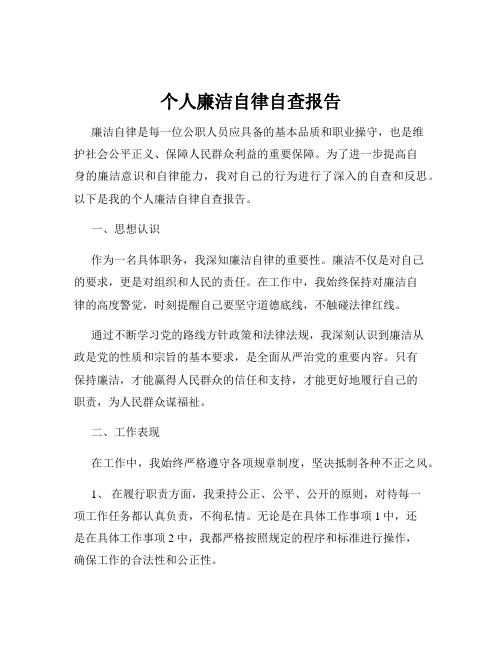 个人廉洁自律自查报告

廉洁自律是每一位公职人员应具备的基本品质和职业操守，也是维护社会公平正义、保障人民群众利益的重要保障。为了进一步提高自身的廉洁意识和自律能力，我对自己的行为进行了深入的自查和反思。以下是我的个人廉洁自律自查报告。

一、思想认识

作为一名具体职务，我深知廉洁自律的重要性。廉洁不仅是对自己的要求，更是对组织和人民的责任。在工作中，我始终保持对廉洁自律的高度警觉，时刻提醒自己要坚守道德底线，不触碰法律红线。

通过不断学习党的路线方针政策和法律法规，我深刻认识到廉洁从政是党的性质和宗旨的基本要求，是全面从严治党的重要内容。只有保持廉洁，才能赢得人民群众的信任和支持，才能更好地履行自己的职责，为人民群众谋福祉。

二、工作表现

在工作中，我始终严格遵守各项规章制度，坚决抵制各种不正之风。

1、 在履行职责方面，我秉持公正、公平、公开的原则，对待每一项工作任务都认真负责，不徇私情。无论是在具体工作事项 1 中，还是在具体工作事项 2 中，我都严格按照规定的程序和标准进行操作，确保工作的合法性和公正性。